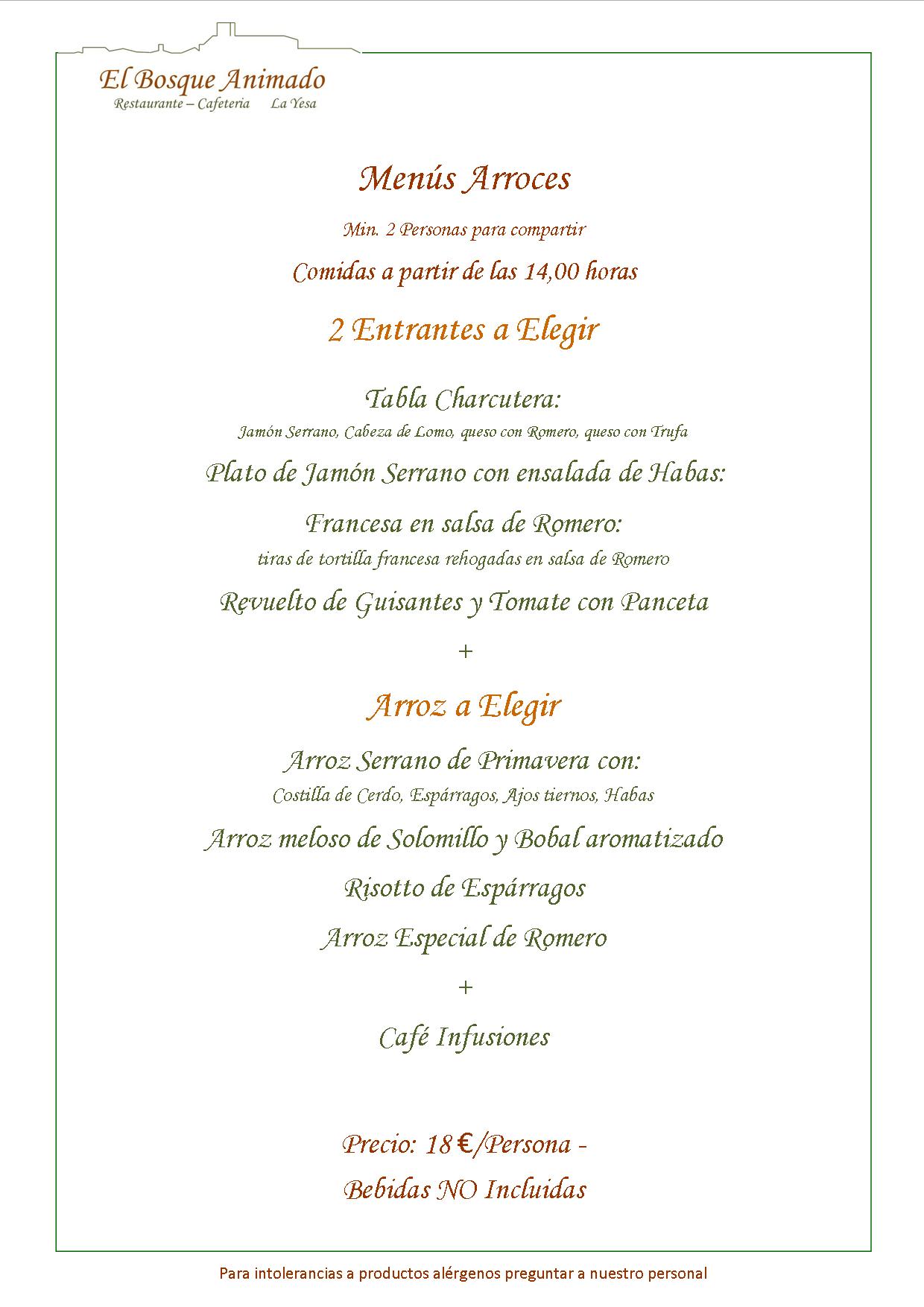 El Bosque Animado
Restaurante – Cafeteria La Yesa

Menús Arroces

Min. 2 Personas para compartir

Comidas a partir de las 14,00 horas

2 Entrantes a Elegir

Tabla Charcutera:
Jamón Serrano, Cabeza de Lomo, queso con Romero, queso con Trufa

Plato de Jamón Serrano con ensalada de Habas:

Francesa en salsa de Romero:
tiras de tortilla francesa rehogadas en salsa de Romero

Revuelto de Guisantes y Tomate con Panceta

+

Arroz a Elegir

Arroz Serrano de Primavera con:
Costilla de Cerdo, Espárragos, Ajos tiernos, Habas

Arroz meloso de Solomillo y Bobal aromatizado

Risotto de Espárragos

Arroz Especial de Romero

+

Café Infusiones

Precio: 18 €/Persona -
Bebidas NO Incluidas

Para intolerancias a productos alérgenos preguntar a nuestro personal